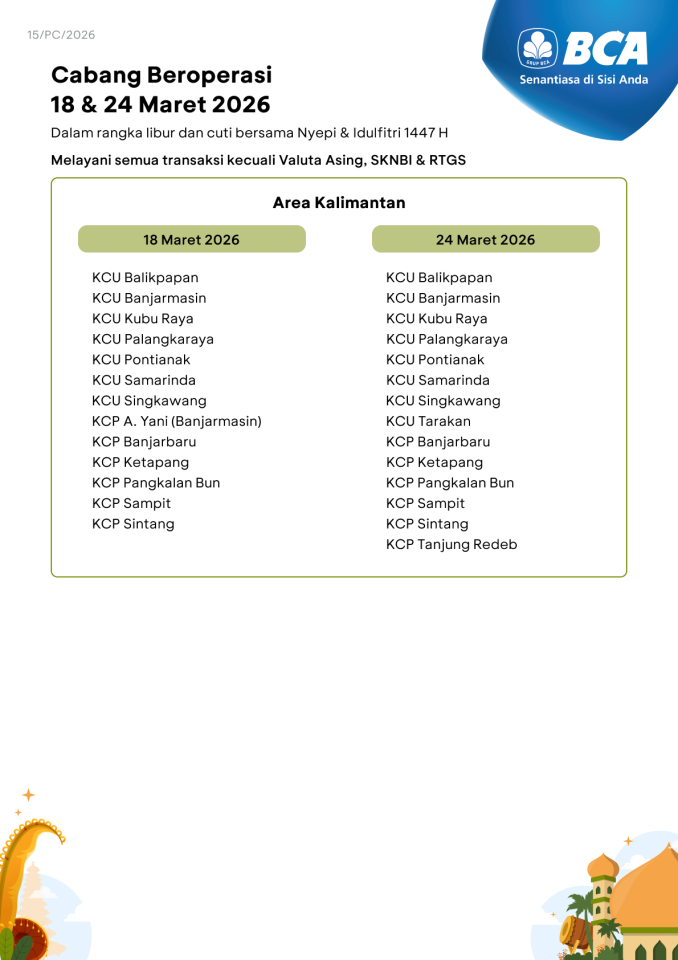 15/PC/2026

GRUP BCA
BCA
Senantiasa di Sisi Anda

Cabang Beroperasi
18 & 24 Maret 2026

Dalam rangka libur dan cuti bersama Nyepi & Idulfitri 1447 H

Melayani semua transaksi kecuali Valuta Asing, SKNBI & RTGS

Area Kalimantan

18 Maret 2026

KCU Balikpapan
KCU Banjarmasin
KCU Kubu Raya
KCU Palangkaraya
KCU Pontianak
KCU Samarinda
KCU Singkawang
KCP A. Yani (Banjarmasin)
KCP Banjarbaru
KCP Ketapang
KCP Pangkalan Bun
KCP Sampit
KCP Sintang

24 Maret 2026

KCU Balikpapan
KCU Banjarmasin
KCU Kubu Raya
KCU Palangkaraya
KCU Pontianak
KCU Samarinda
KCU Singkawang
KCU Tarakan
KCP Banjarbaru
KCP Ketapang
KCP Pangkalan Bun
KCP Sampit
KCP Sintang
KCP Tanjung Redeb